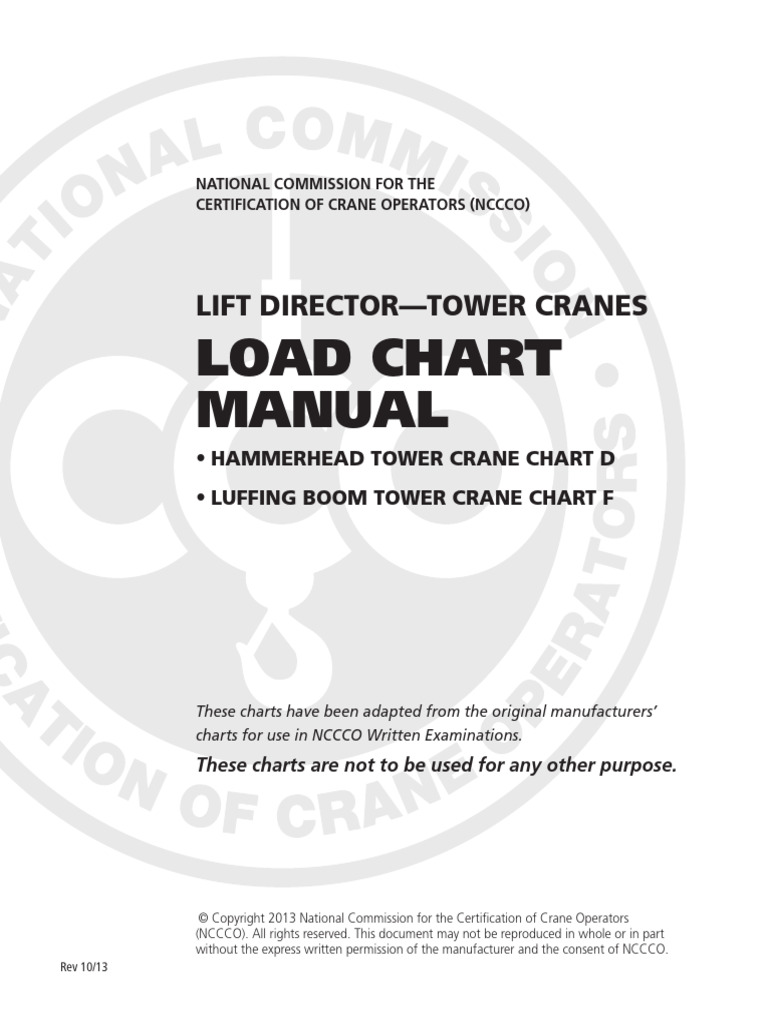 NATIONAL COMMISSION FOR THE CERTIFICATION OF CRANE OPERATORS (NCCCO)

LIFT DIRECTOR—TOWER CRANES

LOAD CHART MANUAL

• HAMMERHEAD TOWER CRANE CHART D

• LUFFING BOOM TOWER CRANE CHART F

These charts have been adapted from the original manufacturers' charts for use in NCCCO Written Examinations.

These charts are not to be used for any other purpose.

© Copyright 2013 National Commission for the Certification of Crane Operators (NCCCO). All rights reserved. This document may not be reproduced in whole or in part without the express written permission of the manufacturer and the consent of NCCCO.

Rev 10/13